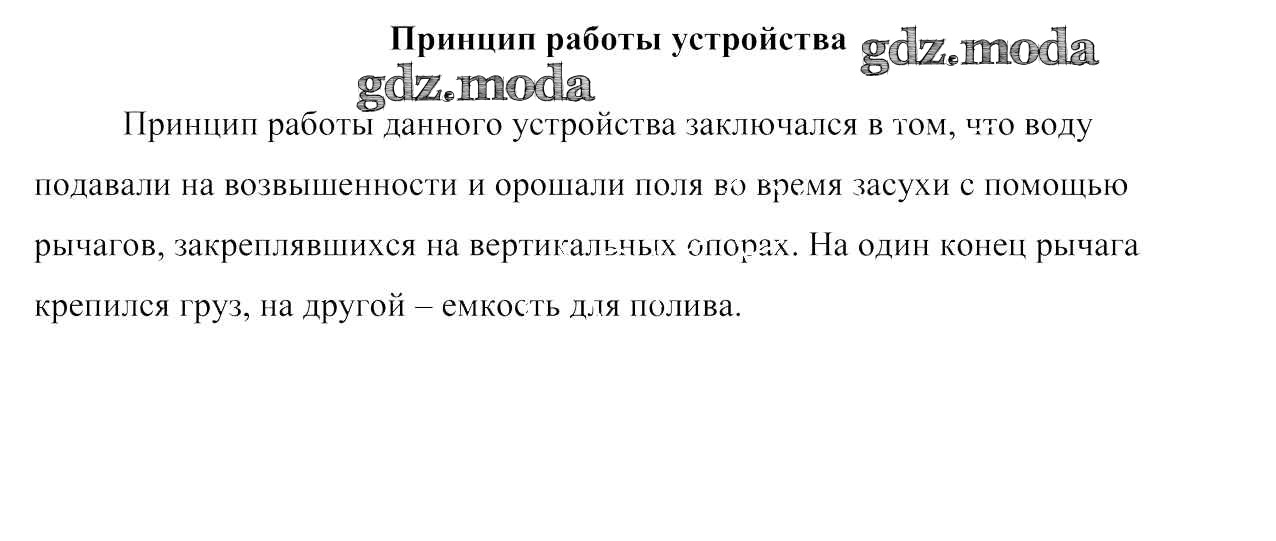 Принцип работы устройства gdz.moda

gdz.moda

Принцип работы данного устройства заключался в том, что воду подавали на возвышенности и орошали поля во время засухи с помощью рычагов, закреплявшихся на вертикальных опорах. На один конец рычага крепился груз, на другой – емкость для полива.